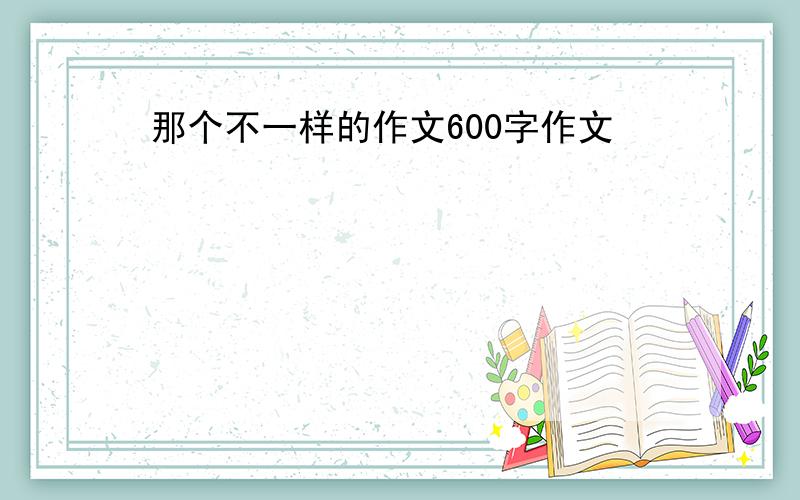 那个不一样的作文600字作文